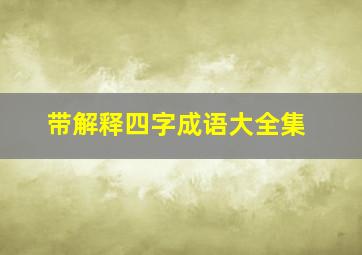 带解释四字成语大全集